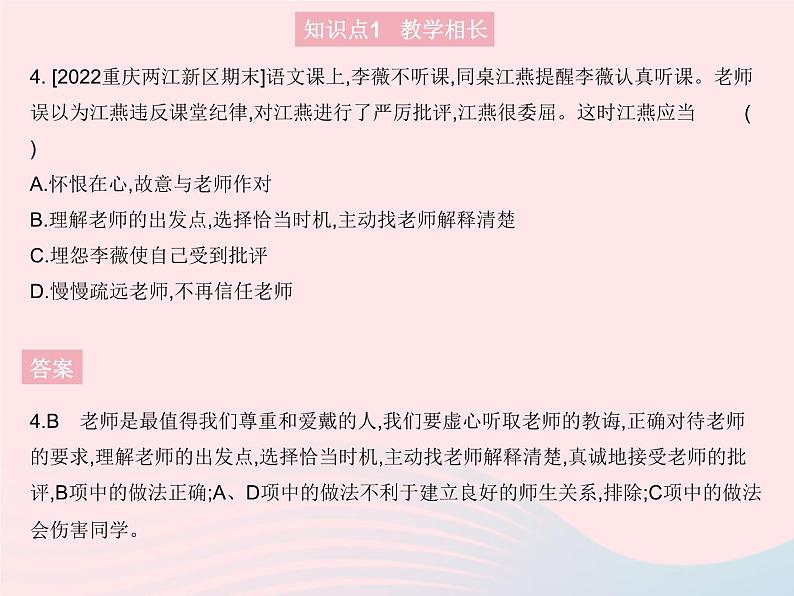 知识点1　教学相长

4. [2022重庆两江新区期末]语文课上,李薇不听课,同桌江燕提醒李薇认真听课。老师误以为江燕违反课堂纪律,对江燕进行了严厉批评,江燕很委屈。这时江燕应当　　(　)

A.怀恨在心,故意与老师作对

B.理解老师的出发点,选择恰当时机,主动找老师解释清楚

C.埋怨李薇使自己受到批评

D.慢慢疏远老师,不再信任老师

答案

4.B　老师是最值得我们尊重和爱戴的人,我们要虚心听取老师的教诲,正确对待老师的要求,理解老师的出发点,选择恰当时机,主动找老师解释清楚,真诚地接受老师的批评,B项中的做法正确;A、D项中的做法不利于建立良好的师生关系,排除;C项中的做法会伤害同学。